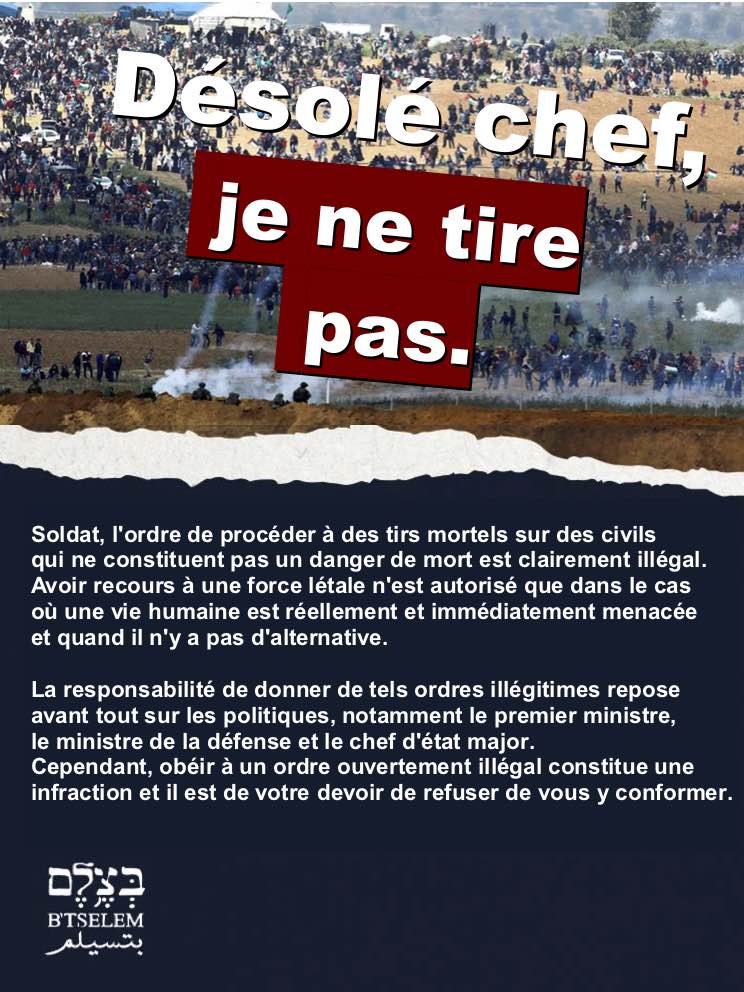 Désolé chef,

je ne tire pas.

Soldat, l'ordre de procéder à des tirs mortels sur des civils qui ne constituent pas un danger de mort est clairement illégal. Avoir recours à une force létale n'est autorisé que dans le cas où une vie humaine est réellement et immédiatement menacée et quand il n'y a pas d'alternative.

La responsabilité de donner de tels ordres illégitimes repose avant tout sur les politiques, notamment le premier ministre, le ministre de la défense et le chef d'état major.
Cependant, obéir à un ordre ouvertement illégal constitue une infraction et il est de votre devoir de refuser de vous y conformer.

בצלם
B'TSELEM
بتسيلم